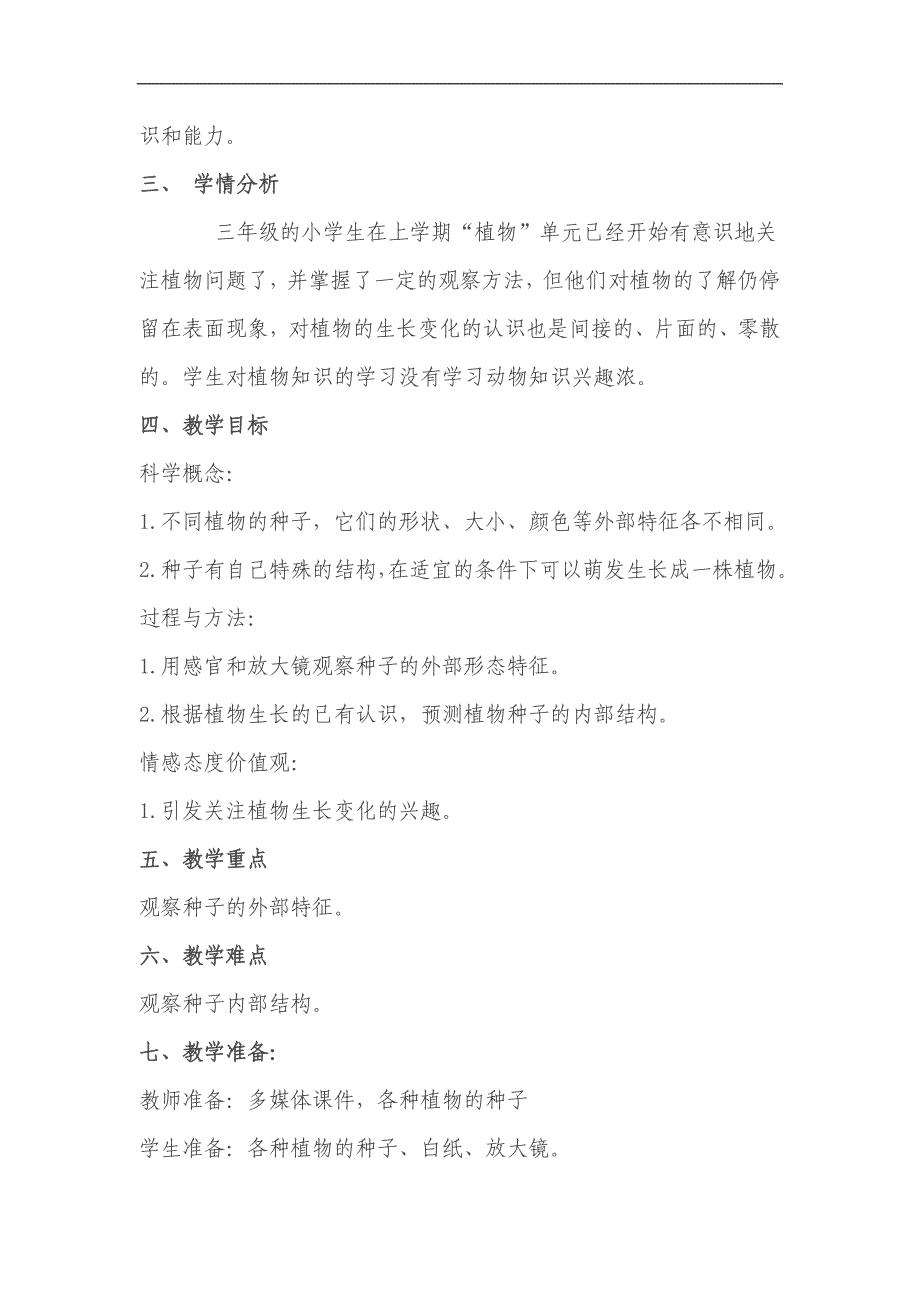 识和能力。

三、 学情分析

三年级的小学生在上学期“植物”单元已经开始有意识地关注植物问题了，并掌握了一定的观察方法，但他们对植物的了解仍停留在表面现象，对植物的生长变化的认识也是间接的、片面的、零散的。学生对植物知识的学习没有学习动物知识兴趣浓。

四、教学目标

科学概念:

1.不同植物的种子，它们的形状、大小、颜色等外部特征各不相同。

2.种子有自己特殊的结构,在适宜的条件下可以萌发生长成一株植物。

过程与方法:

1.用感官和放大镜观察种子的外部形态特征。

2.根据植物生长的已有认识，预测植物种子的内部结构。

情感态度价值观:

1.引发关注植物生长变化的兴趣。

五、教学重点

观察种子的外部特征。

六、教学难点

观察种子内部结构。

七、教学准备:

教师准备: 多媒体课件，各种植物的种子

学生准备: 各种植物的种子、白纸、放大镜。